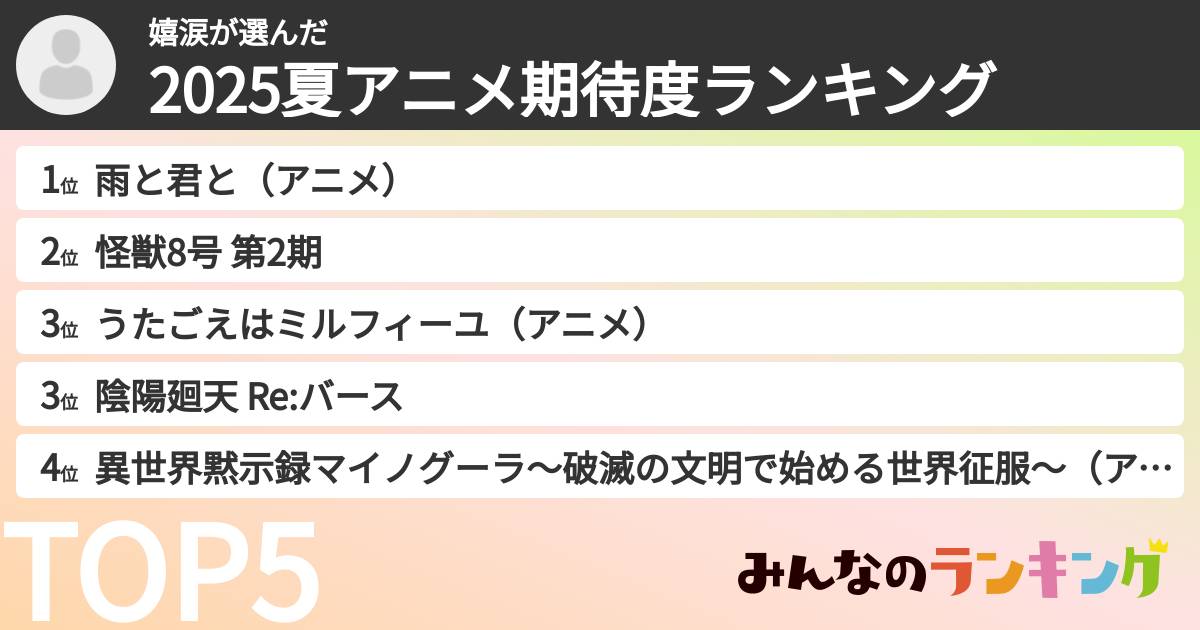 嬉涙が選んだ
2025夏アニメ期待度ランキング

1位 雨と君と（アニメ）
2位 怪獣8号 第2期
3位 うたごえはミルフィーユ（アニメ）
3位 陰陽廻天 Re:バース
4位 異世界黙示録マイノグーラ～破滅の文明で始める世界征服～（ア…

TOP5

みんなのランキング